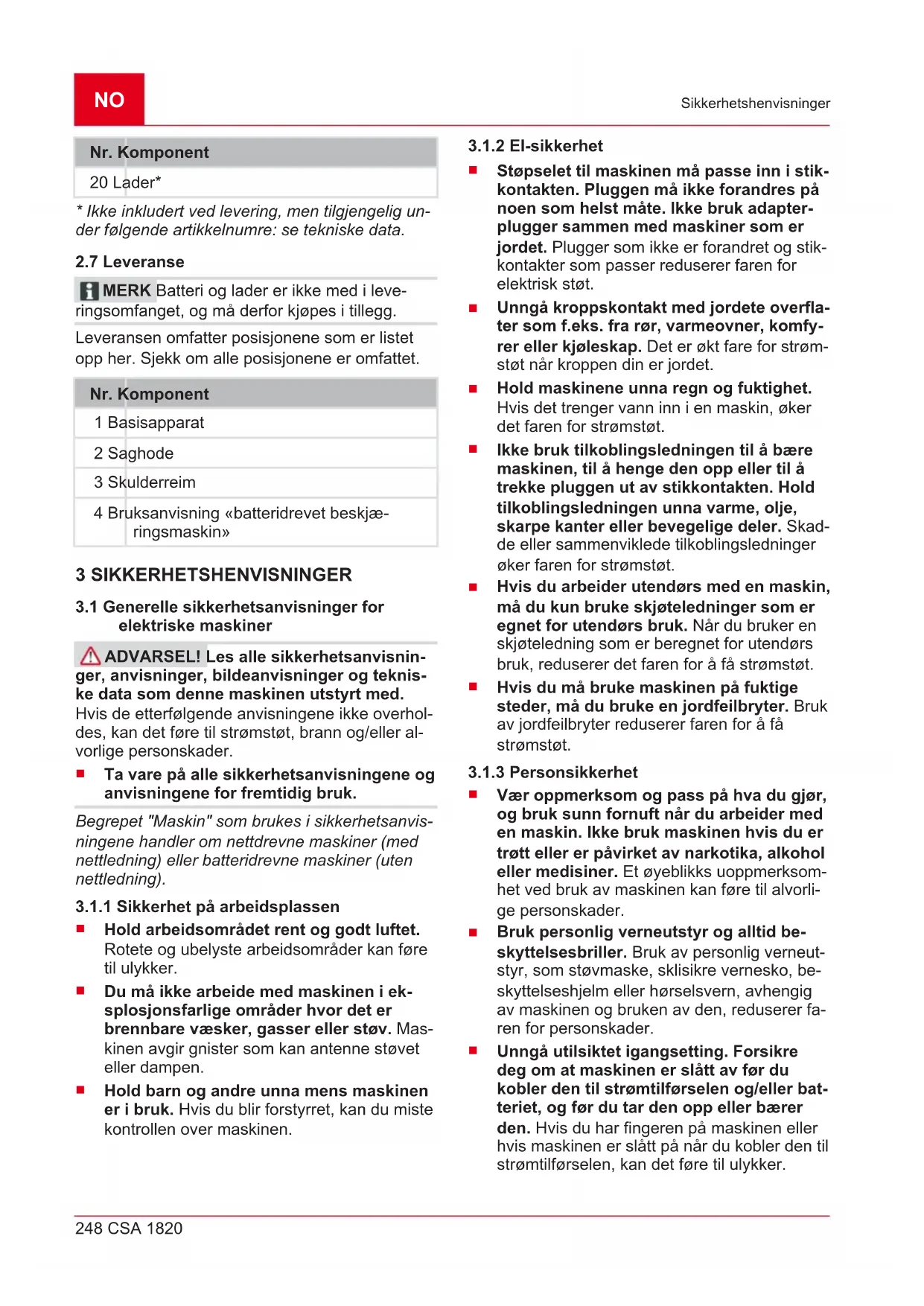 NO

Sikkerhetshenvisninger

| Nr. | Komponent |
|---|---|
| 20 | Lader* |

* Ikke inkludert ved levering, men tilgjengelig under følgende artikkelnumre: se tekniske data.

2.7 Leveranse

MERK Batteri og lader er ikke med i leveringsomfanget, og må derfor kjøpes i tillegg.

Leveransen omfatter posisjonene som er listet opp her. Sjekk om alle posisjonene er omfattet.

| Nr. | Komponent |
|---|---|
| 1 | Basisapparat |
| 2 | Saghode |
| 3 | Skulderreim |
| 4 | Bruksanvisning «batteridrevet beskjæringsmaskin» |

3 SIKKERHETSHENVISNINGER

3.1 Generelle sikkerhetsanvisninger for elektriske maskiner

ADVARSEL! Les alle sikkerhetsanvisninger, anvisninger, bildeanvisninger og tekniske data som denne maskinen utstyrt med. Hvis de etterfølgende anvisningene ikke overholdes, kan det føre til strømstøt, brann og/eller alvorlige personskader.

■ Ta vare på alle sikkerhetsanvisningene og anvisningene for fremtidig bruk.

Begrepet "Maskin" som brukes i sikkerhetsanvisningene handler om nettdrevne maskiner (med nettledning) eller batteridrevne maskiner (uten nettledning).

3.1.1 Sikkerhet på arbeidsplassen

■ Hold arbeidsområdet rent og godt luftet. Rotete og ubelyste arbeidsområder kan føre til ulykker.

■ Du må ikke arbeide med maskinen i eksplosjonsfarlige områder hvor det er brennbare væsker, gasser eller støv. Maskinen avgir gnister som kan antenne støvet eller dampen.

■ Hold barn og andre unna mens maskinen er i bruk. Hvis du blir forstyrret, kan du miste kontrollen over maskinen.

3.1.2 El-sikkerhet

■ Støpselet til maskinen må passe inn i stikkontakten. Pluggen må ikke forandres på noen som helst måte. Ikke bruk adapterplugger sammen med maskiner som er jordet. Plugger som ikke er forandret og stikkontakter som passer reduserer faren for elektrisk støt.

■ Unngå kroppskontakt med jordete overflater som f.eks. fra rør, varmeovner, komfyrer eller kjøleskap. Det er økt fare for strømstøt når kroppen din er jordet.

■ Hold maskinene unna regn og fuktighet. Hvis det trenger vann inn i en maskin, øker det faren for strømstøt.

■ Ikke bruk tilkoblingsledningen til å bære maskinen, til å henge den opp eller til å trekke pluggen ut av stikkontakten. Hold tilkoblingsledningen unna varme, olje, skarpe kanter eller bevegelige deler. Skadde eller sammenviklede tilkoblingsledninger øker faren for strømstøt.

■ Hvis du arbeider utendørs med en maskin, må du kun bruke skjøteledninger som er egnet for utendørs bruk. Når du bruker en skjøteledning som er beregnet for utendørs bruk, reduserer det faren for å få strømstøt.

■ Hvis du må bruke maskinen på fuktige steder, må du bruke en jordfeilbryter. Bruk av jordfeilbryter reduserer faren for å få strømstøt.

3.1.3 Personsikkerhet

■ Vær oppmerksom og pass på hva du gjør, og bruk sunn fornuft når du arbeider med en maskin. Ikke bruk maskinen hvis du er trøtt eller er påvirket av narkotika, alkohol eller medisiner. Et øyeblikks uoppmerksomhet ved bruk av maskinen kan føre til alvorlige personskader.

■ Bruk personlig verneutstyr og alltid beskyttelsesbriller. Bruk av personlig verneutstyr, som støvmaske, sklisikre vernesko, beskyttelseshjelm eller hørselsvern, avhengig av maskinen og bruken av den, reduserer faren for personskader.

■ Unngå utilsiktet igangsetting. Forsikre deg om at maskinen er slått av før du kobler den til strømtilførselen og/eller batteriet, og før du tar den opp eller bærer den. Hvis du har fingeren på maskinen eller hvis maskinen er slått på når du kobler den til strømtilførselen, kan det føre til ulykker.

248 CSA 1820